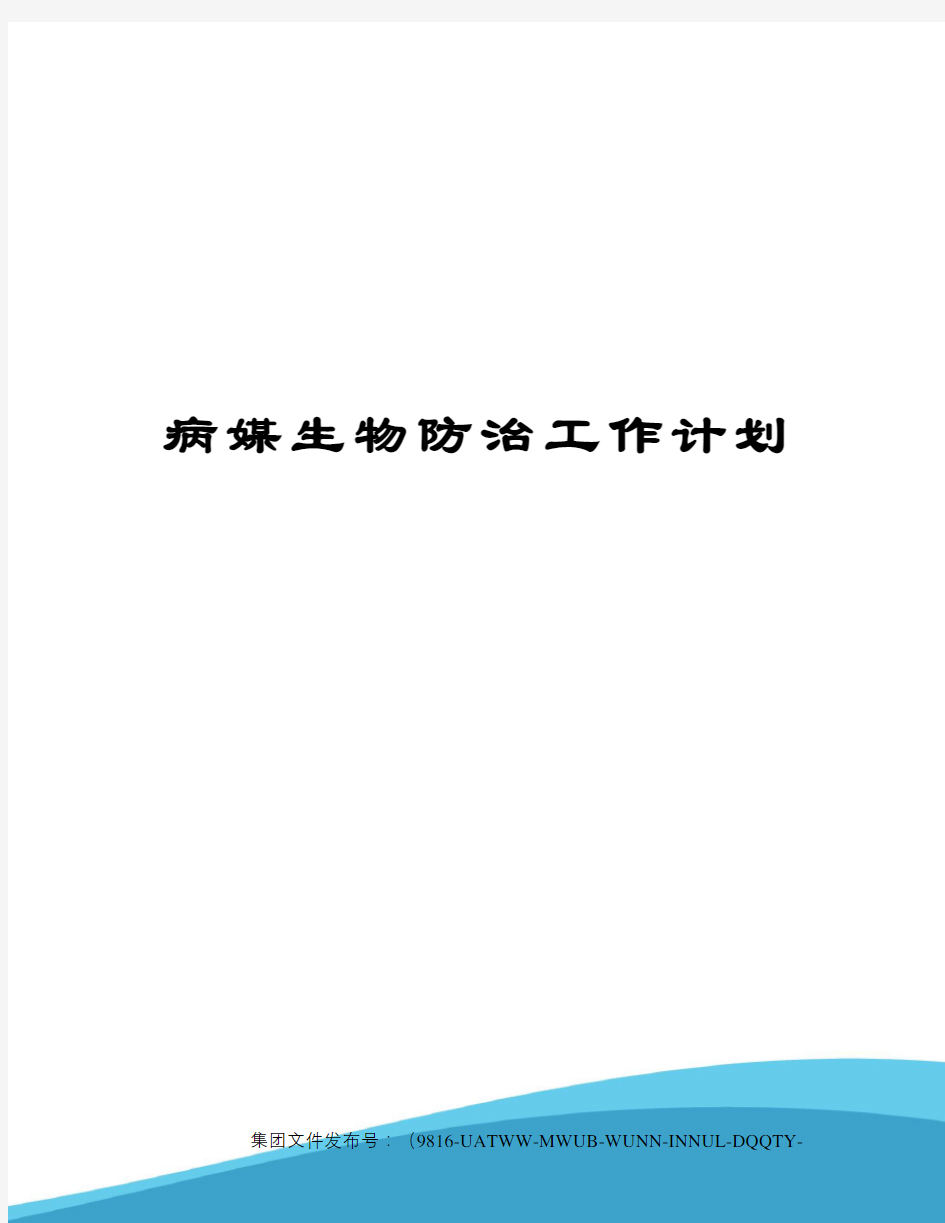 病媒生物防治工作计划

集团文件发布号：（9816-UATWW-MWUB-WUNN-INNUL-DQQTY-